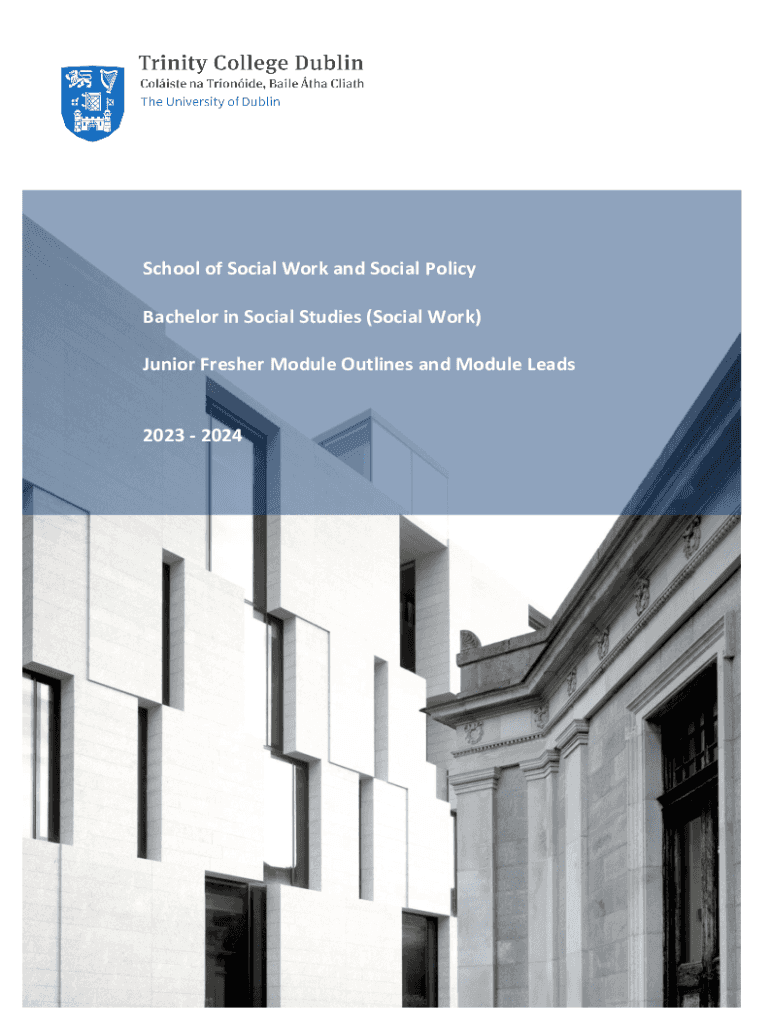 Trinity College Dublin
Coláiste na Tríonóide, Baile Átha Cliath
The University of Dublin

School of Social Work and Social Policy

Bachelor in Social Studies (Social Work)

Junior Fresher Module Outlines and Module Leads

2023 - 2024